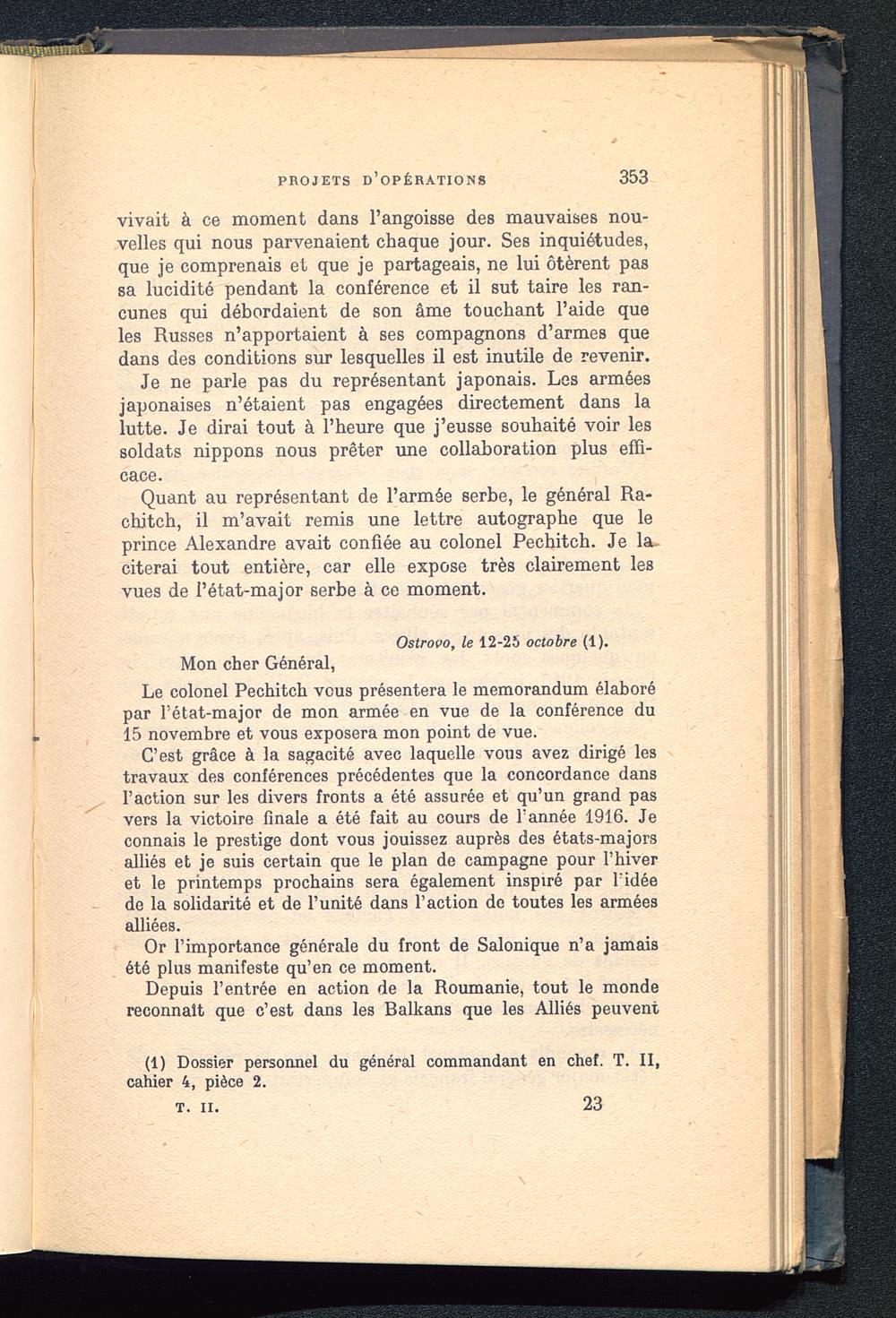 PROJETS D'OPÉRATIONS 353

vivait à ce moment dans l'angoisse des mauvaises nouvelles qui nous parvenaient chaque jour. Ses inquiétudes, que je comprenais et que je partageais, ne lui ôtèrent pas sa lucidité pendant la conférence et il sut taire les rancunes qui débordaient de son âme touchant l'aide que les Russes n'apportaient à ses compagnons d'armes que dans des conditions sur lesquelles il est inutile de revenir.

Je ne parle pas du représentant japonais. Les armées japonaises n'étaient pas engagées directement dans la lutte. Je dirai tout à l'heure que j'eusse souhaité voir les soldats nippons nous prêter une collaboration plus efficace.

Quant au représentant de l'armée serbe, le général Rachitch, il m'avait remis une lettre autographe que le prince Alexandre avait confiée au colonel Pechitch. Je la citerai tout entière, car elle expose très clairement les vues de l'état-major serbe à ce moment.

Ostrovo, le 12-25 octobre (1).

Mon cher Général,

Le colonel Pechitch vous présentera le memorandum élaboré par l'état-major de mon armée en vue de la conférence du 15 novembre et vous exposera mon point de vue.

C'est grâce à la sagacité avec laquelle vous avez dirigé les travaux des conférences précédentes que la concordance dans l'action sur les divers fronts a été assurée et qu'un grand pas vers la victoire finale a été fait au cours de l'année 1916. Je connais le prestige dont vous jouissez auprès des états-majors alliés et je suis certain que le plan de campagne pour l'hiver et le printemps prochains sera également inspiré par l'idée de la solidarité et de l'unité dans l'action de toutes les armées alliées.

Or l'importance générale du front de Salonique n'a jamais été plus manifeste qu'en ce moment.

Depuis l'entrée en action de la Roumanie, tout le monde reconnaît que c'est dans les Balkans que les Alliés peuvent

(1) Dossier personnel du général commandant en chef. T. II, cahier 4, pièce 2.

T. II. 23